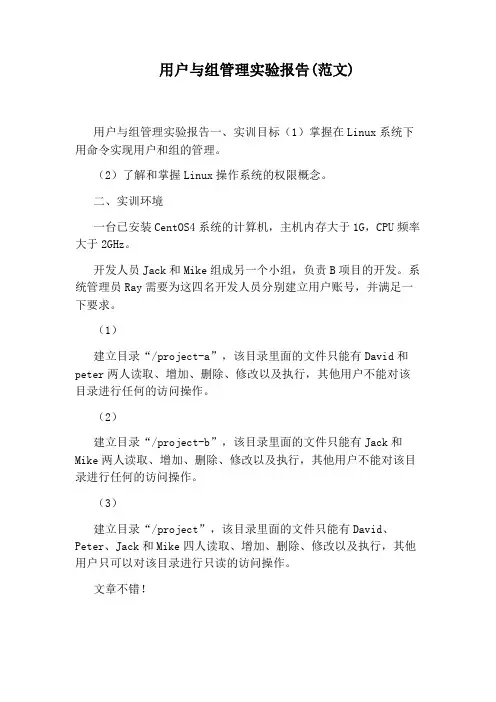 用户与组管理实验报告(范文)

用户与组管理实验报告一、实训目标（1）掌握在Linux系统下用命令实现用户和组的管理。

（2）了解和掌握Linux操作系统的权限概念。

二、实训环境

一台已安装CentOS4系统的计算机，主机内存大于1G，CPU频率大于2GHz。

开发人员Jack和Mike组成另一个小组，负责B项目的开发。系统管理员Ray需要为这四名开发人员分别建立用户账号，并满足一下要求。

（1）

建立目录“/project-a”，该目录里面的文件只能有David和peter两人读取、增加、删除、修改以及执行，其他用户不能对该目录进行任何的访问操作。

（2）

建立目录“/project-b”，该目录里面的文件只能有Jack和Mike两人读取、增加、删除、修改以及执行，其他用户不能对该目录进行任何的访问操作。

（3）

建立目录“/project”，该目录里面的文件只能有David、Peter、Jack和Mike四人读取、增加、删除、修改以及执行，其他用户只可以对该目录进行只读的访问操作。

文章不错！